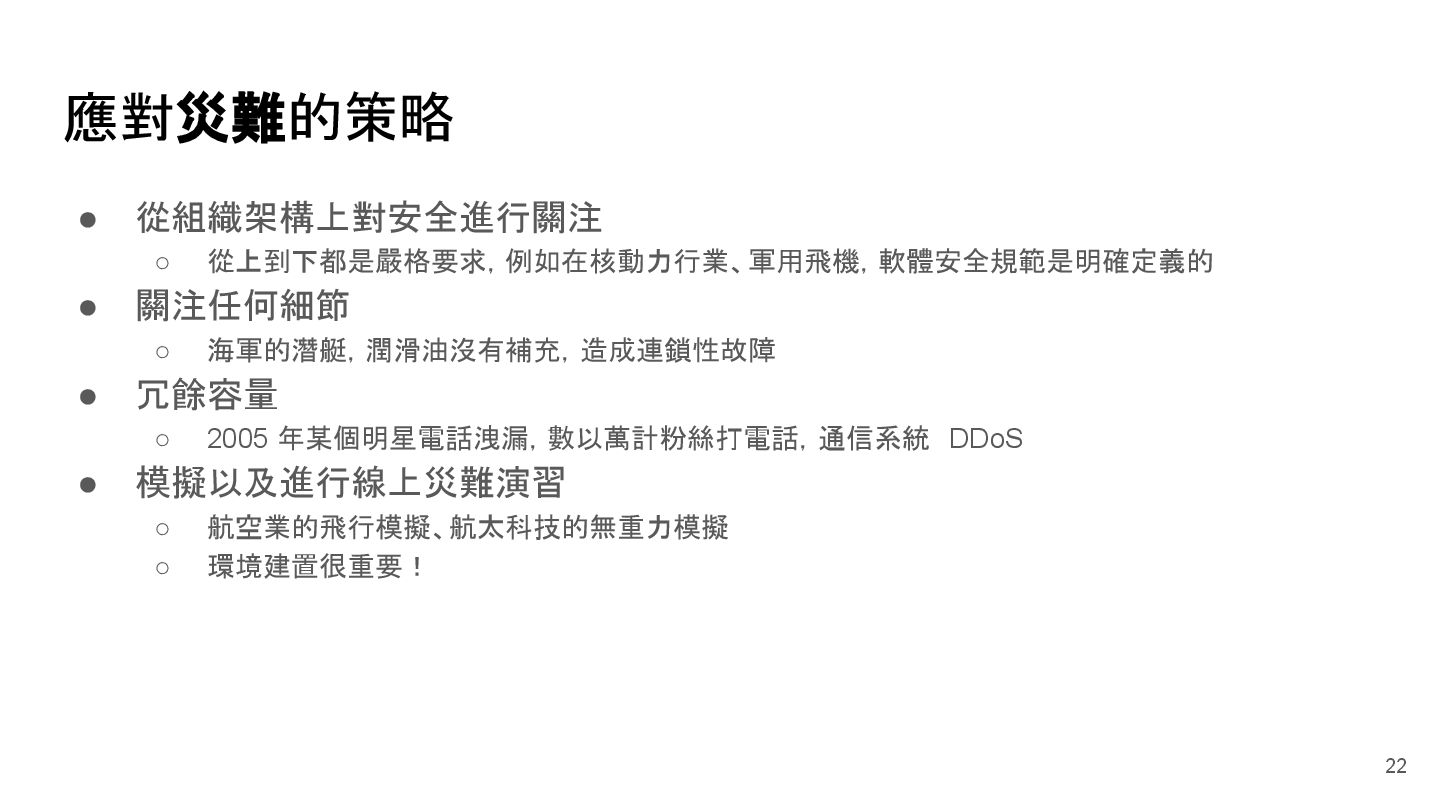 應對災難的策略

• 從組織架構上對安全進行關注
○ 從上到下都是嚴格要求，例如在核動力行業、軍用飛機，軟體安全規範是明確定義的
• 關注任何細節
○ 海軍的潛艇，潤滑油沒有補充，造成連鎖性故障
• 冗餘容量
○ 2005年某個明星電話洩漏，數以萬計粉絲打電話，通信系統 DDoS
• 模擬以及進行線上災難演習
○ 航空業的飛行模擬、航太科技的無重力模擬
○ 環境建置很重要！

22